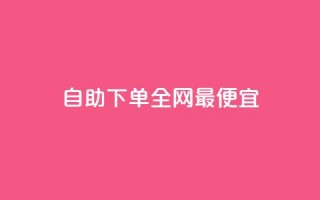 自助下单全网最便宜